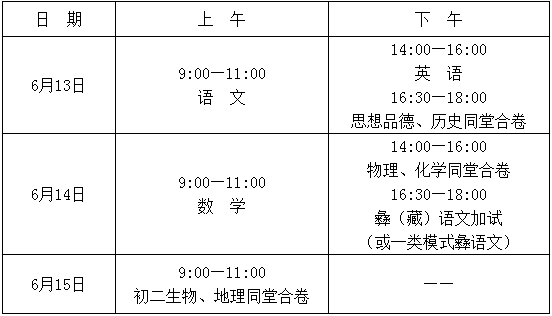 | 日　期 | 上　午 | 下　午 |
|---|---|---|
| 6月13日 | 9:00—11:00 语　文 | 14:00—16:00 英　语 16:30—18:00 思想品德、历史同堂合卷 |
| 6月14日 | 9:00—11:00 数　学 | 14:00—16:00 物理、化学同堂合卷 16:30—18:00 彝（藏）语文加试 （或一类模式彝语文） |
| 6月15日 | 9:00—11:00 初二生物、地理同堂合卷 | —— |